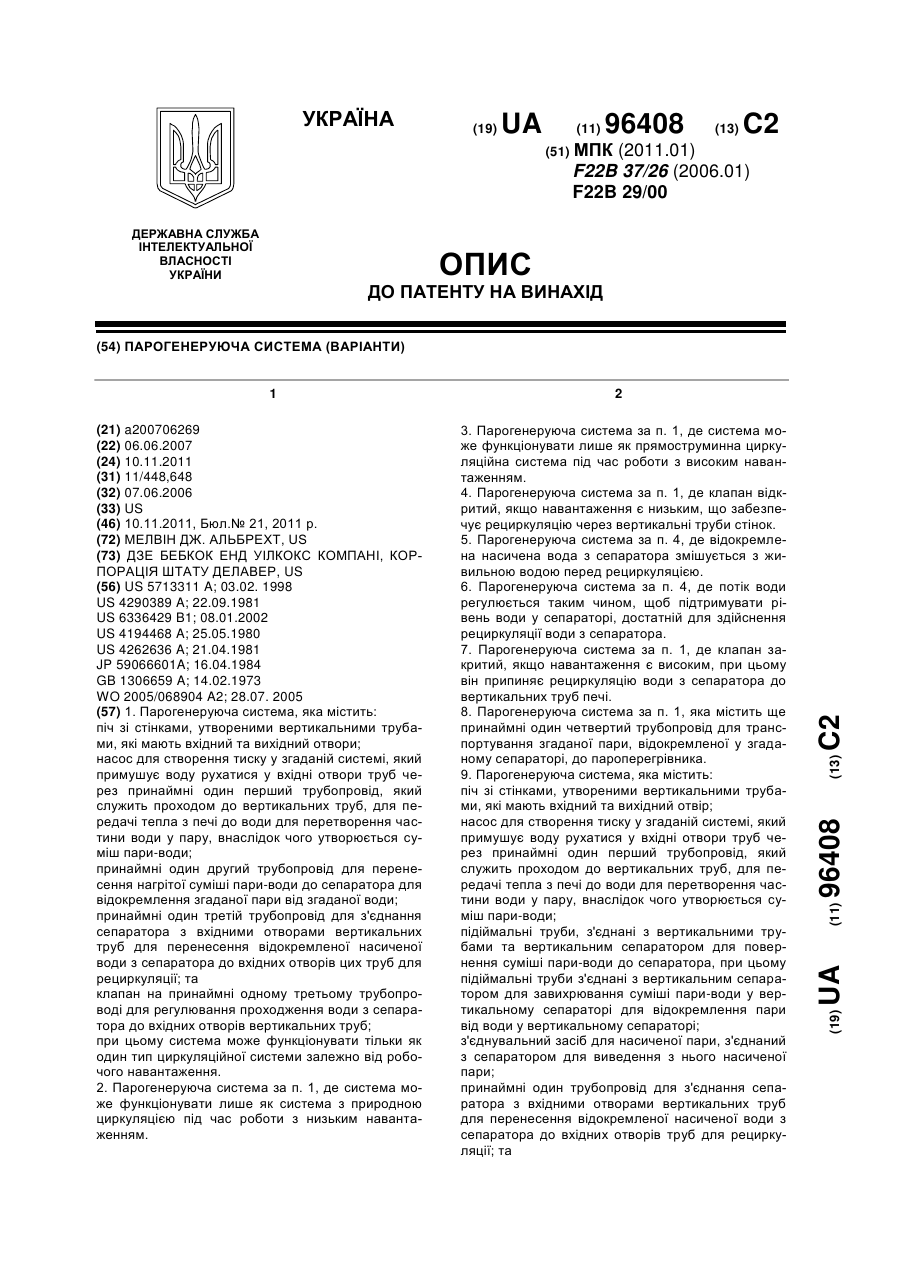 УКРАЇНА

(19) UA (11) 96408 (13) C2

(51) МПК (2011.01)
F22B 37/26 (2006.01)
F22B 29/00

ДЕРЖАВНА СЛУЖБА ІНТЕЛЕКТУАЛЬНОЇ ВЛАСНОСТІ УКРАЇНИ

ОПИС
ДО ПАТЕНТУ НА ВИНАХІД

(54) ПАРОГЕНЕРУЮЧА СИСТЕМА (ВАРІАНТИ)

1

(21) a200706269
(22) 06.06.2007
(24) 10.11.2011
(31) 11/448,648
(32) 07.06.2006
(33) US
(46) 10.11.2011, Бюл.№ 21, 2011 р.
(72) МЕЛВІН ДЖ. АЛЬБРЕХТ, US
(73) ДЗЕ БЕБКОК ЕНД УІЛКОКС КОМПАНІ, КОРПОРАЦІЯ ШТАТУ ДЕЛАВЕР, US
(56) US 5713311 A; 03.02. 1998
US 4290389 A; 22.09.1981
US 6336429 B1; 08.01.2002
US 4194468 A; 25.05.1980
US 4262636 A; 21.04.1981
JP 59066601A; 16.04.1984
GB 1306659 A; 14.02.1973
WO 2005/068904 A2; 28.07. 2005
(57) 1. Парогенеруюча система, яка містить:
піч зі стінками, утвореними вертикальними трубами, які мають вхідний та вихідний отвори;
насос для створення тиску у згаданій системі, який примушує воду рухатися у вхідні отвори труб через принаймні один перший трубопровід, який служить проходом до вертикальних труб, для передачі тепла з печі до води для перетворення частини води у пару, внаслідок чого утворюється суміш пари-води;
принаймні один другий трубопровід для перенесення нагрітої суміші пари-води до сепаратора для відокремлення згаданої пари від згаданої води;
принаймні один третій трубопровід для з'єднання сепаратора з вхідними отворами вертикальних труб для перенесення відокремленої насиченої води з сепаратора до вхідних отворів цих труб для рециркуляції; та
клапан на принаймні одному третьому трубопроводі для регулювання проходження води з сепаратора до вхідних отворів вертикальних труб;
при цьому система може функціонувати тільки як один тип циркуляційної системи залежно від робочого навантаження.
2. Парогенеруюча система за п. 1, де система може функціонувати лише як система з природною циркуляцією під час роботи з низьким навантаженням.

2

3. Парогенеруюча система за п. 1, де система може функціонувати лише як прямоструминна циркуляційна система під час роботи з високим навантаженням.
4. Парогенеруюча система за п. 1, де клапан відкритий, якщо навантаження є низьким, що забезпечує рециркуляцію через вертикальні труби стінок.
5. Парогенеруюча система за п. 4, де відокремлена насичена вода з сепаратора змішується з живильною водою перед рециркуляцією.
6. Парогенеруюча система за п. 4, де потік води регулюється таким чином, щоб підтримувати рівень води у сепараторі, достатній для здійснення рециркуляції води з сепаратора.
7. Парогенеруюча система за п. 1, де клапан закритий, якщо навантаження є високим, при цьому він припиняє рециркуляцію води з сепаратора до вертикальних труб печі.
8. Парогенеруюча система за п. 1, яка містить ще принаймні один четвертий трубопровід для транспортування згаданої пари, відокремленої у згаданому сепараторі, до пароперегрівника.
9. Парогенеруюча система, яка містить:
піч зі стінками, утвореними вертикальними трубами, які мають вхідний та вихідний отвір;
насос для створення тиску у згаданій системі, який примушує воду рухатися у вхідні отвори труб через принаймні один перший трубопровід, який служить проходом до вертикальних труб, для передачі тепла з печі до води для перетворення частини води у пару, внаслідок чого утворюється суміш пари-води;
підіймальні труби, з'єднані з вертикальними трубами та вертикальним сепаратором для повернення суміші пари-води до сепаратора, при цьому підіймальні труби з'єднані з вертикальним сепаратором для завихрювання суміші пари-води у вертикальному сепараторі для відокремлення пари від води у вертикальному сепараторі;
з'єднувальний засіб для насиченої пари, з'єднаний з сепаратором для виведення з нього насиченої пари;
принаймні один трубопровід для з'єднання сепаратора з вхідними отворами вертикальних труб для перенесення відокремленої насиченої води з сепаратора до вхідних отворів труб для рециркуляції; та

(19) UA (11) 96408 (13) C2